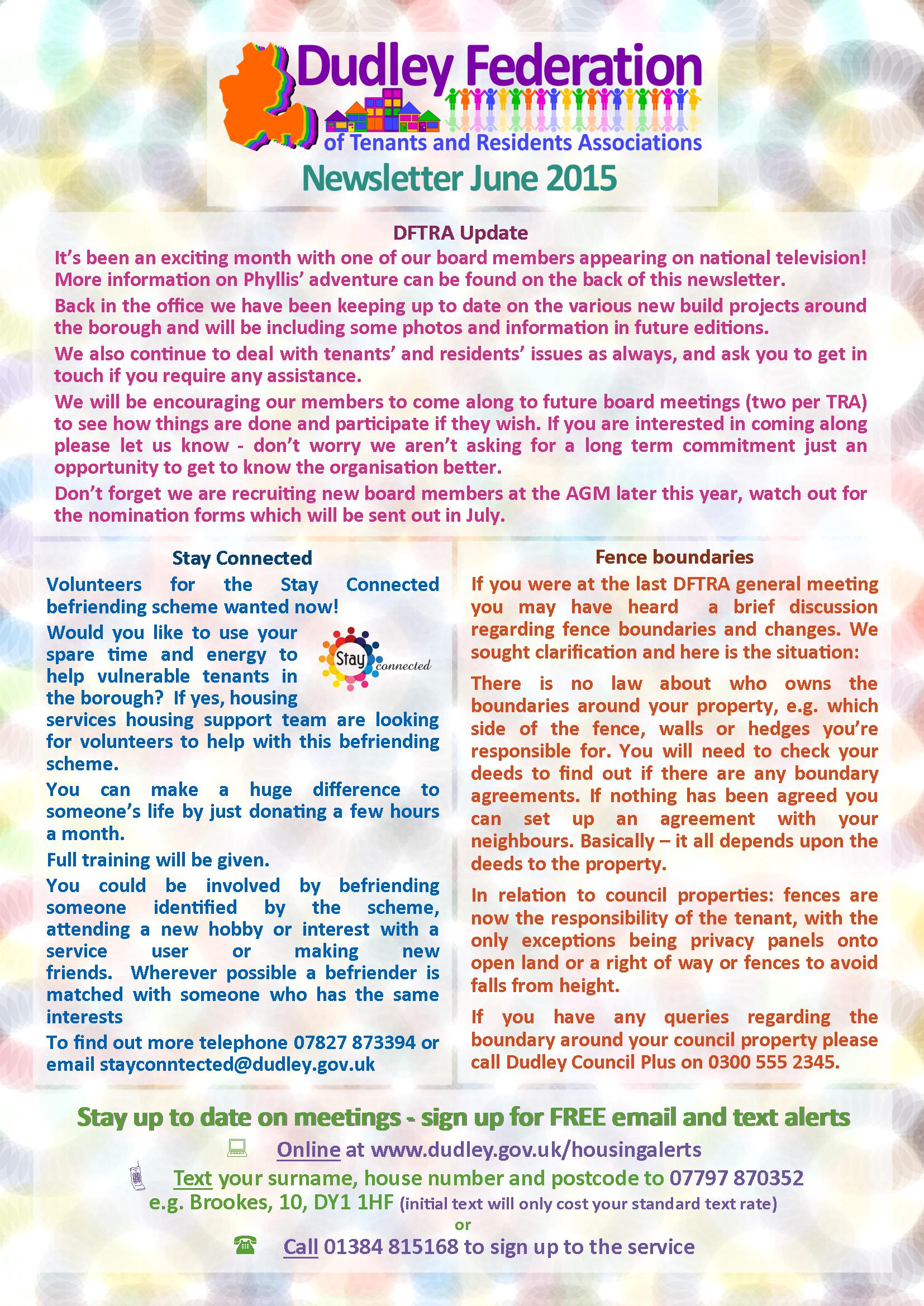 Dudley Federation
of Tenants and Residents Associations
Newsletter June 2015

DFTRA Update

It's been an exciting month with one of our board members appearing on national television! More information on Phyllis' adventure can be found on the back of this newsletter.

Back in the office we have been keeping up to date on the various new build projects around the borough and will be including some photos and information in future editions.

We also continue to deal with tenants' and residents' issues as always, and ask you to get in touch if you require any assistance.

We will be encouraging our members to come along to future board meetings (two per TRA) to see how things are done and participate if they wish. If you are interested in coming along please let us know - don't worry we aren't asking for a long term commitment just an opportunity to get to know the organisation better.

Don't forget we are recruiting new board members at the AGM later this year, watch out for the nomination forms which will be sent out in July.

Stay Connected

Volunteers for the Stay Connected befriending scheme wanted now!

Would you like to use your spare time and energy to help vulnerable tenants in the borough? If yes, housing services housing support team are looking for volunteers to help with this befriending scheme.

Stay connected

You can make a huge difference to someone's life by just donating a few hours a month.

Full training will be given.

You could be involved by befriending someone identified by the scheme, attending a new hobby or interest with a service user or making new friends. Wherever possible a befriender is matched with someone who has the same interests

To find out more telephone 07827 873394 or email stayconntected@dudley.gov.uk

Fence boundaries

If you were at the last DFTRA general meeting you may have heard a brief discussion regarding fence boundaries and changes. We sought clarification and here is the situation:

There is no law about who owns the boundaries around your property, e.g. which side of the fence, walls or hedges you're responsible for. You will need to check your deeds to find out if there are any boundary agreements. If nothing has been agreed you can set up an agreement with your neighbours. Basically – it all depends upon the deeds to the property.

In relation to council properties: fences are now the responsibility of the tenant, with the only exceptions being privacy panels onto open land or a right of way or fences to avoid falls from height.

If you have any queries regarding the boundary around your council property please call Dudley Council Plus on 0300 555 2345.

Stay up to date on meetings - sign up for FREE email and text alerts

Online at www.dudley.gov.uk/housingalerts

Text your surname, house number and postcode to 07797 870352
e.g. Brookes, 10, DY1 1HF (initial text will only cost your standard text rate)
or

Call 01384 815168 to sign up to the service